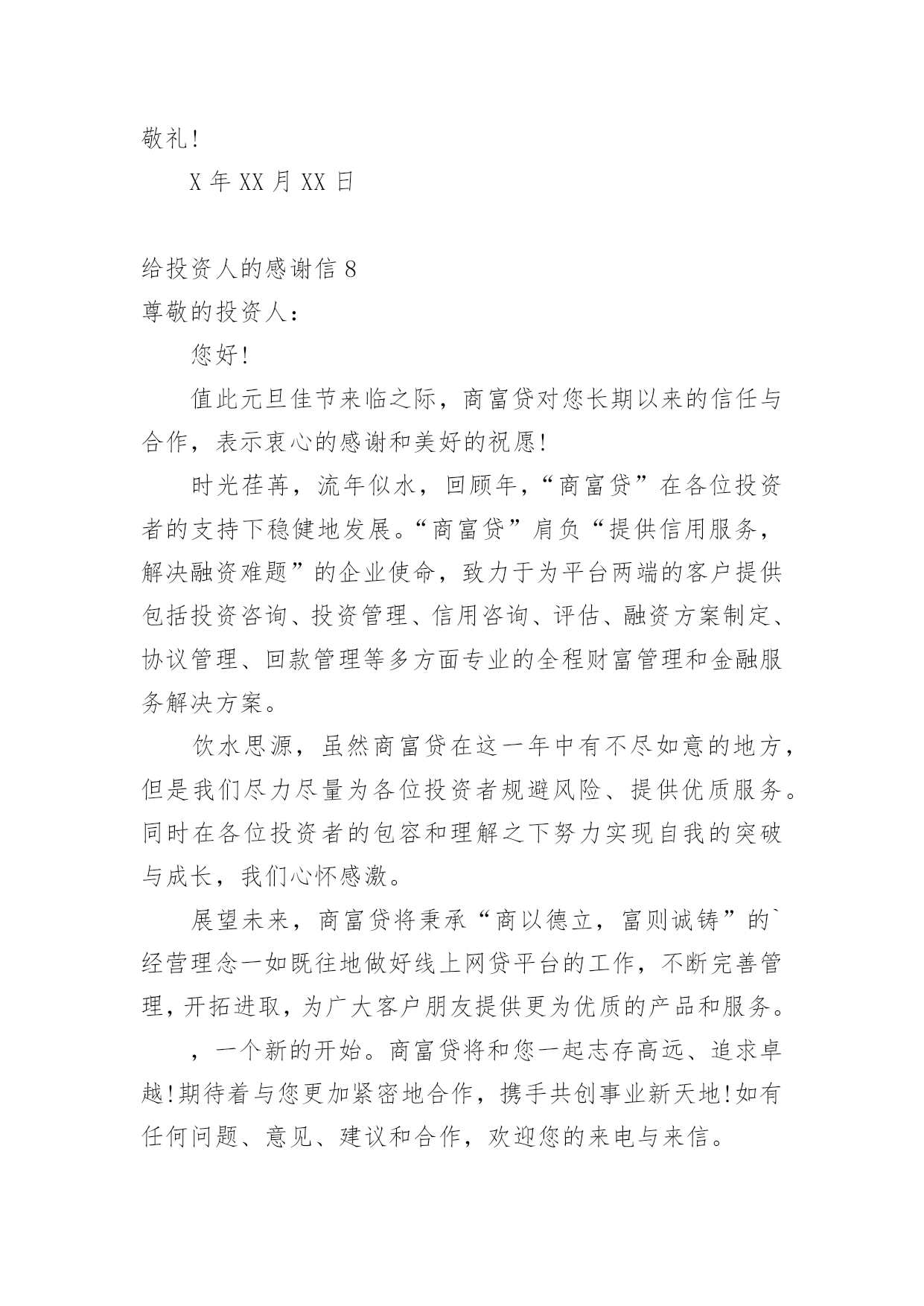 敬礼!

X 年 XX 月 XX 日

给投资人的感谢信 8

尊敬的投资人：

您好!

值此元旦佳节来临之际，商富贷对您长期以来的信任与合作，表示衷心的感谢和美好的祝愿!

时光荏苒，流年似水，回顾年，“商富贷”在各位投资者的支持下稳健地发展。“商富贷”肩负“提供信用服务，解决融资难题”的企业使命，致力于为平台两端的客户提供包括投资咨询、投资管理、信用咨询、评估、融资方案制定、协议管理、回款管理等多方面专业的全程财富管理和金融服务解决方案。

饮水思源，虽然商富贷在这一年中有不尽如意的地方，但是我们尽力尽量为各位投资者规避风险、提供优质服务。同时在各位投资者的包容和理解之下努力实现自我的突破与成长，我们心怀感激。

展望未来，商富贷将秉承“商以德立，富则诚铸”的`经营理念一如既往地做好线上网贷平台的工作，不断完善管理，开拓进取，为广大客户朋友提供更为优质的产品和服务。

，一个新的开始。商富贷将和您一起志存高远、追求卓越!期待着与您更加紧密地合作，携手共创事业新天地!如有任何问题、意见、建议和合作，欢迎您的来电与来信。